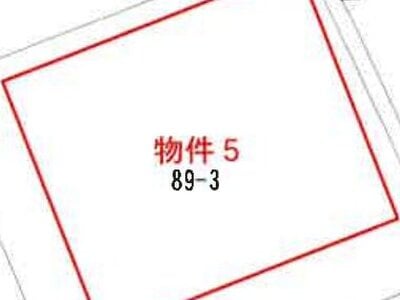 物件５
89-3